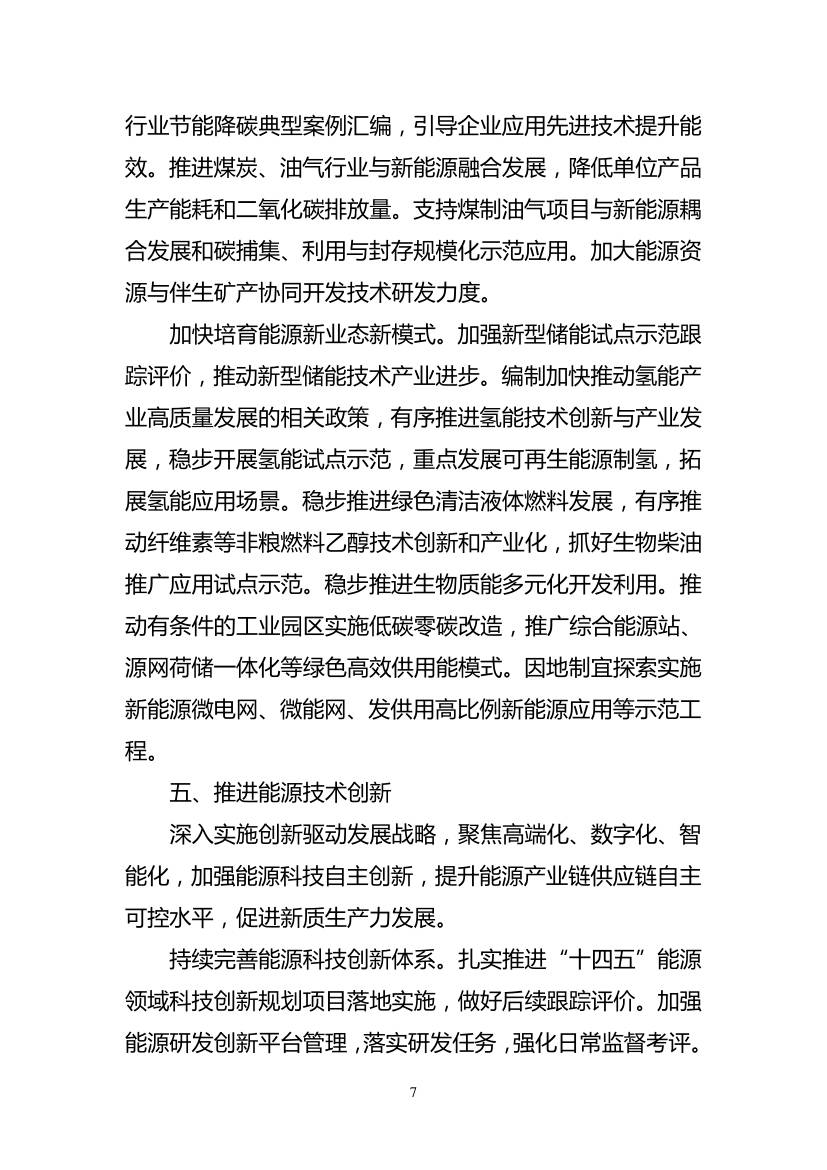 行业节能降碳典型案例汇编，引导企业应用先进技术提升能效。推进煤炭、油气行业与新能源融合发展，降低单位产品生产能耗和二氧化碳排放量。支持煤制油气项目与新能源耦合发展和碳捕集、利用与封存规模化示范应用。加大能源资源与伴生矿产协同开发技术研发力度。

加快培育能源新业态新模式。加强新型储能试点示范跟踪评价，推动新型储能技术产业进步。编制加快推动氢能产业高质量发展的相关政策，有序推进氢能技术创新与产业发展，稳步开展氢能试点示范，重点发展可再生能源制氢，拓展氢能应用场景。稳步推进绿色清洁液体燃料发展，有序推动纤维素等非粮燃料乙醇技术创新和产业化，抓好生物柴油推广应用试点示范。稳步推进生物质能多元化开发利用。推动有条件的工业园区实施低碳零碳改造，推广综合能源站、源网荷储一体化等绿色高效供用能模式。因地制宜探索实施新能源微电网、微能网、发供用高比例新能源应用等示范工程。

五、推进能源技术创新

深入实施创新驱动发展战略，聚焦高端化、数字化、智能化，加强能源科技自主创新，提升能源产业链供应链自主可控水平，促进新质生产力发展。

持续完善能源科技创新体系。扎实推进“十四五”能源领域科技创新规划项目落地实施，做好后续跟踪评价。加强能源研发创新平台管理，落实研发任务，强化日常监督考评。

7